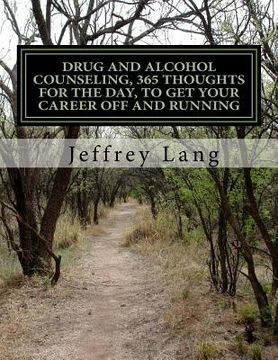 DRUG AND ALCOHOL COUNSELING, 365 THOUGHTS FOR THE DAY, TO GET YOUR CAREER OFF AND RUNNING

Jeffrey Lang